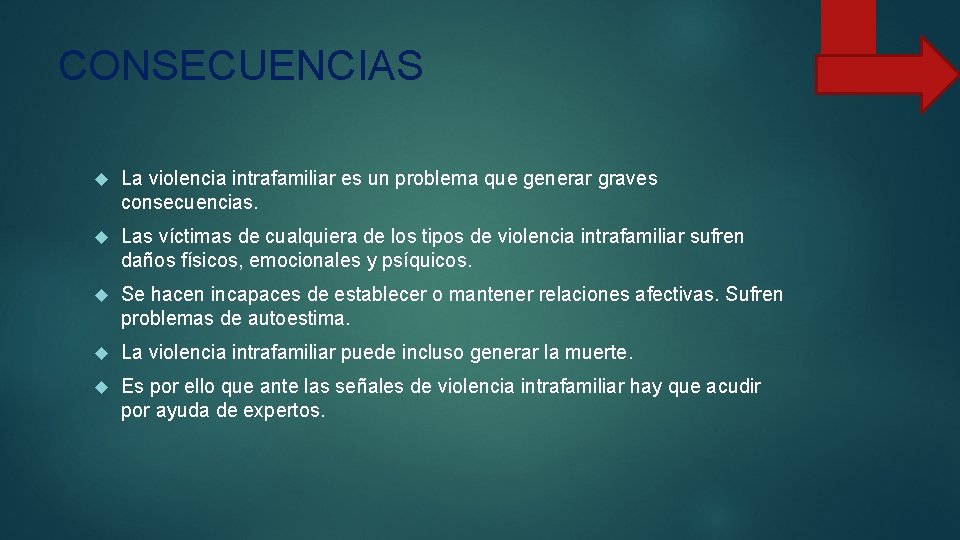 CONSECUENCIAS

La violencia intrafamiliar es un problema que generar graves consecuencias.

Las víctimas de cualquiera de los tipos de violencia intrafamiliar sufren daños físicos, emocionales y psíquicos.

Se hacen incapaces de establecer o mantener relaciones afectivas. Sufren problemas de autoestima.

La violencia intrafamiliar puede incluso generar la muerte.

Es por ello que ante las señales de violencia intrafamiliar hay que acudir por ayuda de expertos.